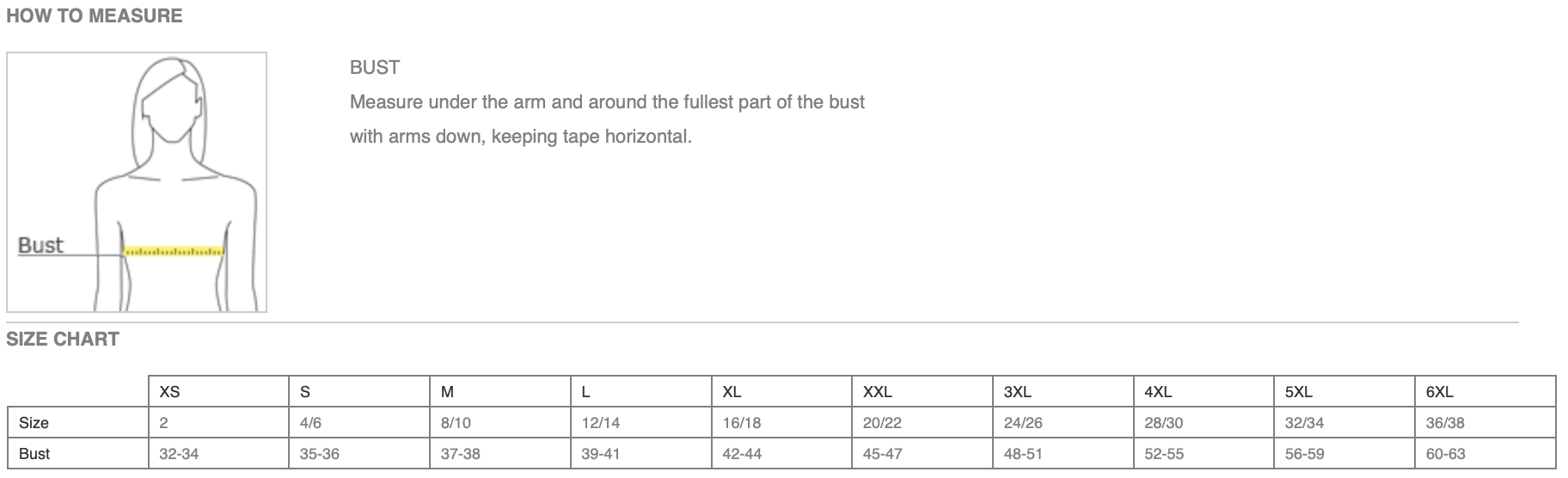 HOW TO MEASURE

Bust

BUST

Measure under the arm and around the fullest part of the bust with arms down, keeping tape horizontal.

SIZE CHART

| | XS | S | M | L | XL | XXL | 3XL | 4XL | 5XL | 6XL |
|---|---|---|---|---|---|---|---|---|---|---|
| Size | 2 | 4/6 | 8/10 | 12/14 | 16/18 | 20/22 | 24/26 | 28/30 | 32/34 | 36/38 |
| Bust | 32-34 | 35-36 | 37-38 | 39-41 | 42-44 | 45-47 | 48-51 | 52-55 | 56-59 | 60-63 |